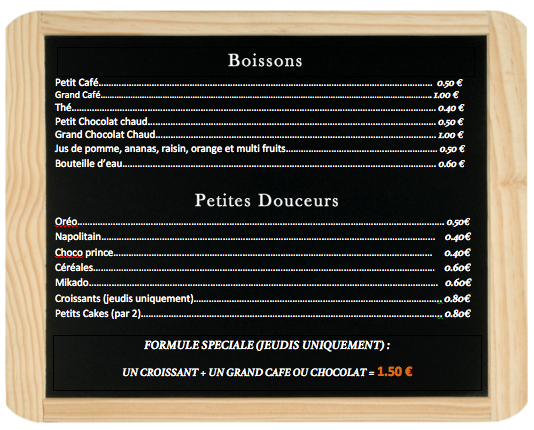 Boissons

Petit Café 0.50 €
Grand Café 1.00 €
Thé 0.40 €
Petit Chocolat chaud 0.50 €
Grand Chocolat Chaud 1.00 €
Jus de pomme, ananas, raisin, orange et multi fruits 0.50 €
Bouteille d'eau 0.60 €

Petites Douceurs

Oréo 0.50€
Napolitain 0.40€
Choco prince 0.40€
Céréales 0.60€
Mikado 0.60€
Croissants (jeudis uniquement) 0.80€
Petits Cakes (par 2) 0.80€

FORMULE SPECIALE (JEUDIS UNIQUEMENT) :

UN CROISSANT + UN GRAND CAFE OU CHOCOLAT = 1.50 €